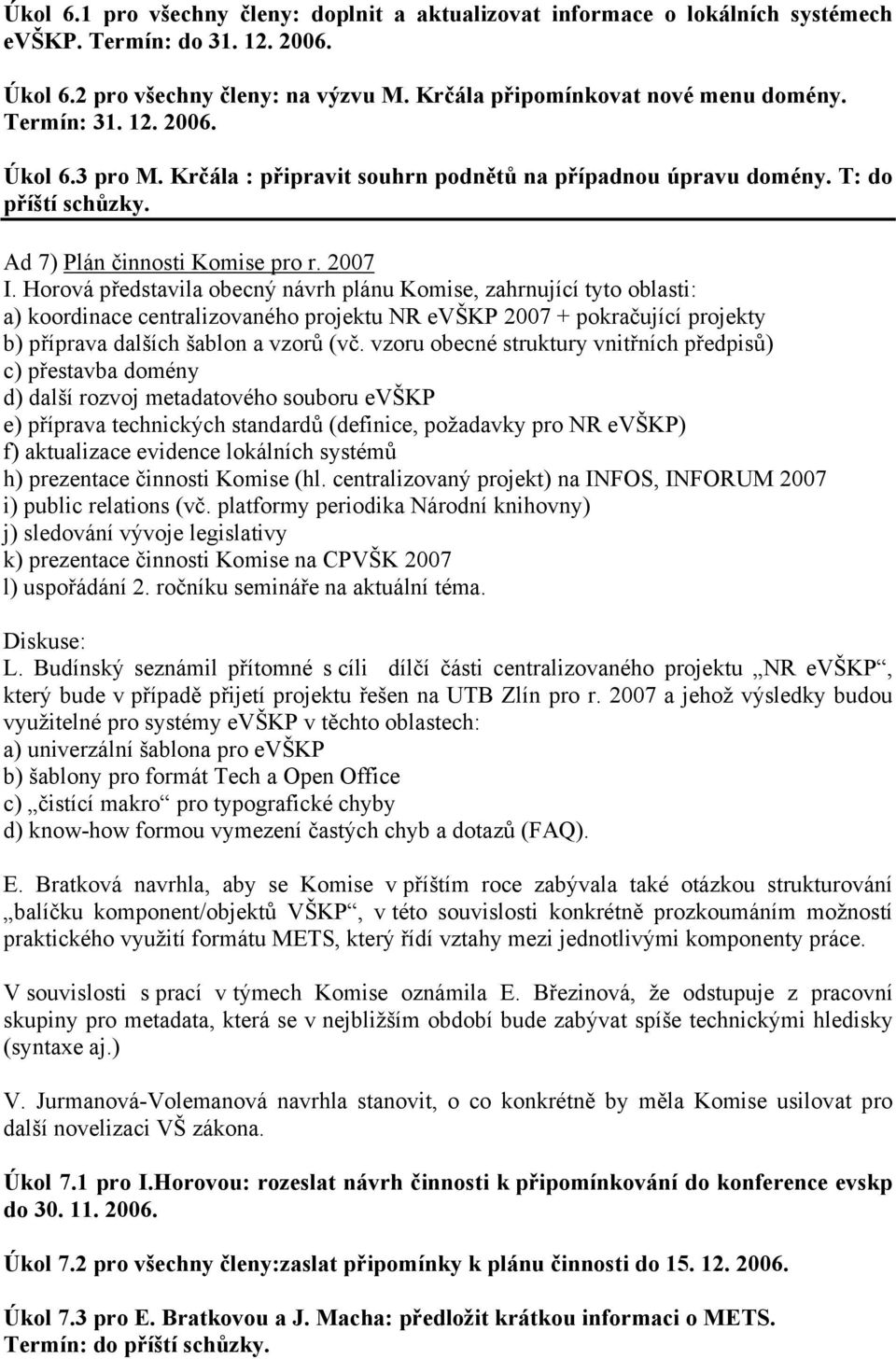 Úkol 6.1 pro všechny členy: doplnit a aktualizovat informace o lokálních systémech evŠKP. Termín: do 31. 12. 2006.

Úkol 6.2 pro všechny členy: na výzvu M. Krčála připomínkovat nové menu domény. Termín: 31. 12. 2006.

Úkol 6.3 pro M. Krčála : připravit souhrn podnětů na případnou úpravu domény. T: do příští schůzky.

Ad 7) Plán činnosti Komise pro r. 2007
I. Horová představila obecný návrh plánu Komise, zahrnující tyto oblasti:
a) koordinace centralizovaného projektu NR evŠKP 2007 + pokračující projekty
b) příprava dalších šablon a vzorů (vč. vzoru obecné struktury vnitřních předpisů)
c) přestavba domény
d) další rozvoj metadatového souboru evŠKP
e) příprava technických standardů (definice, požadavky pro NR evŠKP)
f) aktualizace evidence lokálních systémů
h) prezentace činnosti Komise (hl. centralizovaný projekt) na INFOS, INFORUM 2007
i) public relations (vč. platformy periodika Národní knihovny)
j) sledování vývoje legislativy
k) prezentace činnosti Komise na CPVŠK 2007
l) uspořádání 2. ročníku semináře na aktuální téma.

Diskuse:
L. Budínský seznámil přítomné s cíli dílčí části centralizovaného projektu „NR evŠKP“, který bude v případě přijetí projektu řešen na UTB Zlín pro r. 2007 a jehož výsledky budou využitelné pro systémy evŠKP v těchto oblastech:
a) univerzální šablona pro evŠKP
b) šablony pro formát Tech a Open Office
c) „čistící makro“ pro typografické chyby
d) know-how formou vymezení častých chyb a dotazů (FAQ).

E. Bratková navrhla, aby se Komise v příštím roce zabývala také otázkou strukturování „balíčku komponent/objektů VŠKP“, v této souvislosti konkrétně prozkoumáním možností praktického využití formátu METS, který řídí vztahy mezi jednotlivými komponenty práce.

V souvislosti s prací v týmech Komise oznámila E. Březinová, že odstupuje z pracovní skupiny pro metadata, která se v nejbližším období bude zabývat spíše technickými hledisky (syntaxe aj.)

V. Jurmanová-Volemanová navrhla stanovit, o co konkrétně by měla Komise usilovat pro další novelizaci VŠ zákona.

Úkol 7.1 pro I.Horovou: rozeslat návrh činnosti k připomínkování do konference evskp do 30. 11. 2006.

Úkol 7.2 pro všechny členy:zaslat připomínky k plánu činnosti do 15. 12. 2006.

Úkol 7.3 pro E. Bratkovou a J. Macha: předložit krátkou informaci o METS. Termín: do příští schůzky.